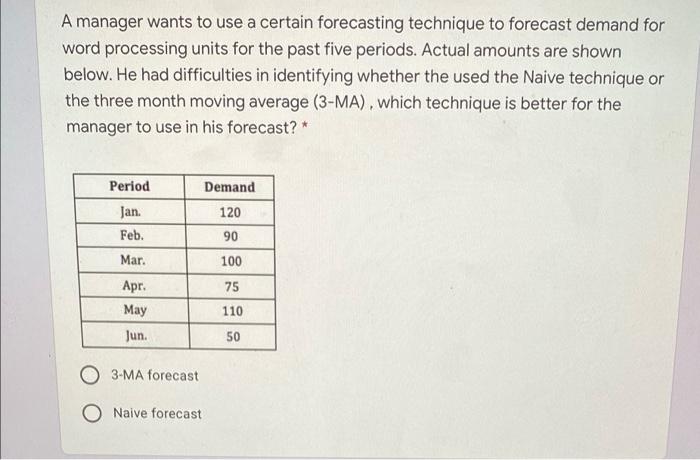 A manager wants to use a certain forecasting technique to forecast demand for word processing units for the past five periods. Actual amounts are shown below. He had difficulties in identifying whether the used the Naive technique or the three month moving average (3-MA) , which technique is better for the manager to use in his forecast? *

| Period | Demand |
|---|---|
| Jan. | 120 |
| Feb. | 90 |
| Mar. | 100 |
| Apr. | 75 |
| May | 110 |
| Jun. | 50 |

3-MA forecast

Naive forecast